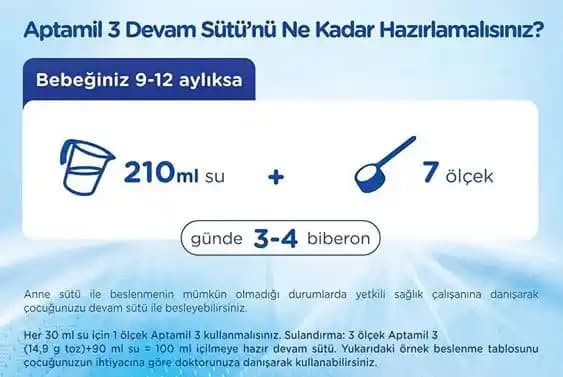 Aptamil 3 Devam Sütü'nü Ne Kadar Hazırlamalısınız?

Bebeğiniz 9-12 aylıksa

210ml su + 7 ölçek

günde 3-4 biberon

Anne sütü ile beslenmenin mümkün olmadığı durumlarda yetkili sağlık çalışanına danışarak çocuğunuzu devam sütü ile besleyebilirsiniz.

Her 30 ml su için 1 ölçek Aptamil 3 kullanmalısınız. Sulandırma: 3 ölçek Aptamil 3 (14,9 g toz)+90 ml su = 100 ml içilmeye hazır devam sütü. Yukarıdaki örnek beslenme tablosunu çocuğunuzun ihtiyacına göre doktorunuza danışarak kullanabilirsiniz.